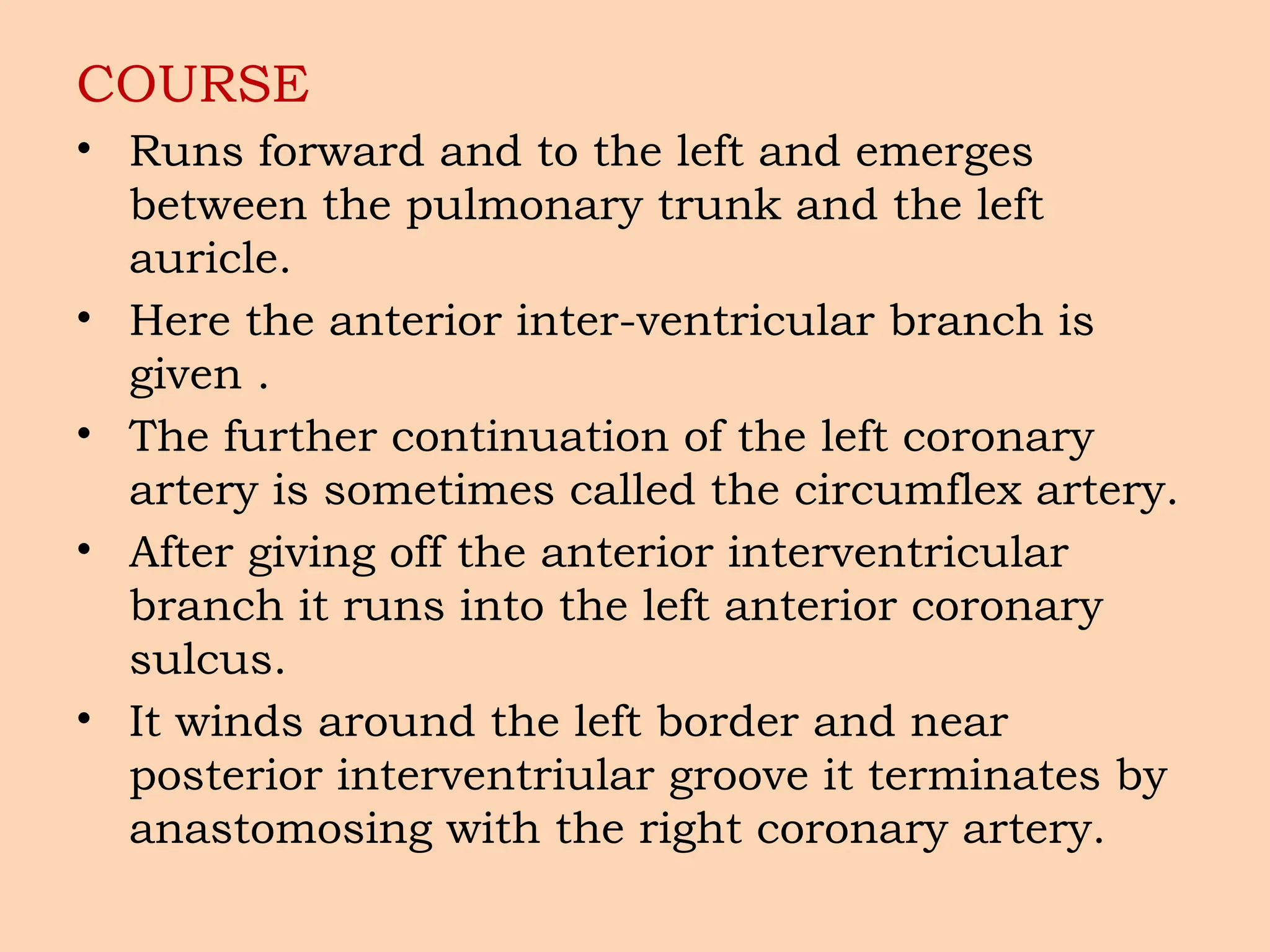 COURSE

• Runs forward and to the left and emerges between the pulmonary trunk and the left auricle.
• Here the anterior inter-ventricular branch is given .
• The further continuation of the left coronary artery is sometimes called the circumflex artery.
• After giving off the anterior interventricular branch it runs into the left anterior coronary sulcus.
• It winds around the left border and near posterior interventriular groove it terminates by anastomosing with the right coronary artery.